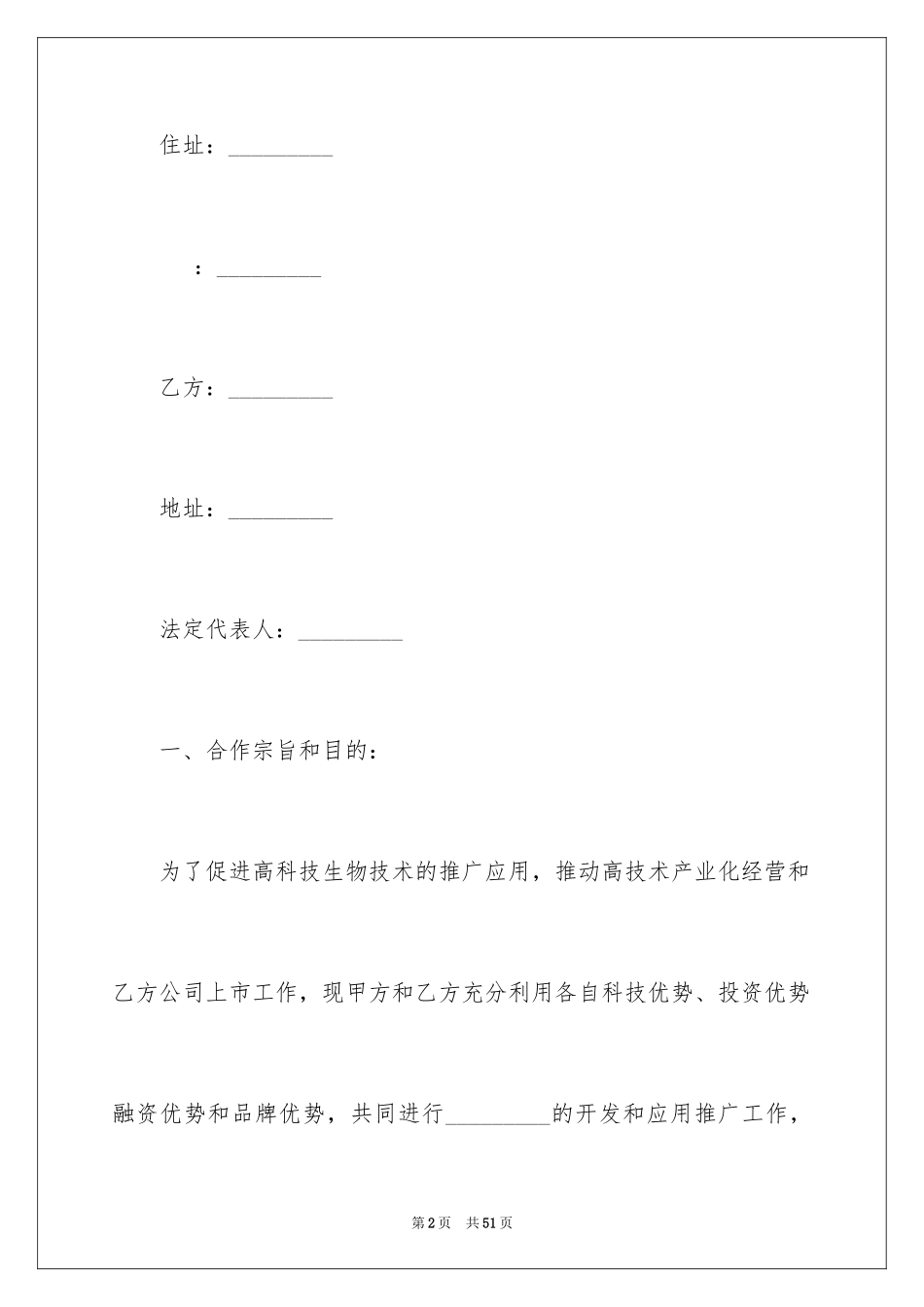 住址：_________

：_________

乙方：_________

地址：_________

法定代表人：_________

一、合作宗旨和目的：

为了促进高科技生物技术的推广应用，推动高技术产业化经营和乙方公司上市工作，现甲方和乙方充分利用各自科技优势、投资优势融资优势和品牌优势，共同进行_________的开发和应用推广工作，

第2页 共51页